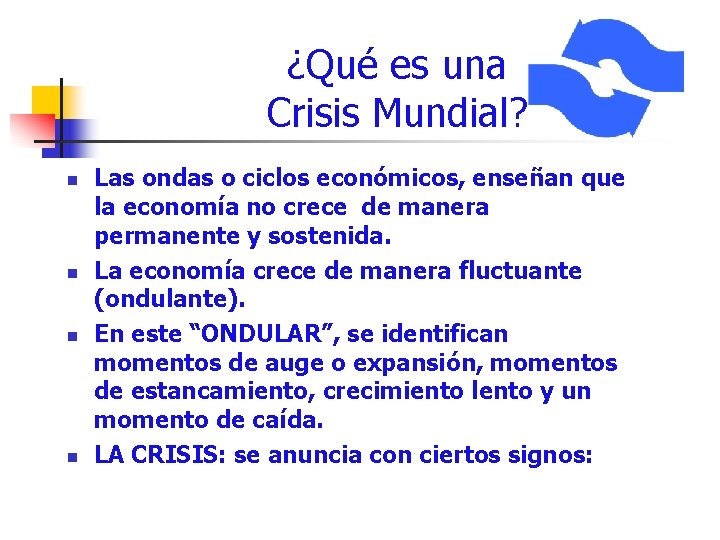 ¿Qué es una Crisis Mundial?

- Las ondas o ciclos económicos, enseñan que la economía no crece de manera permanente y sostenida.
- La economía crece de manera fluctuante (ondulante).
- En este “ONDULAR”, se identifican momentos de auge o expansión, momentos de estancamiento, crecimiento lento y un momento de caída.
- LA CRISIS: se anuncia con ciertos signos: